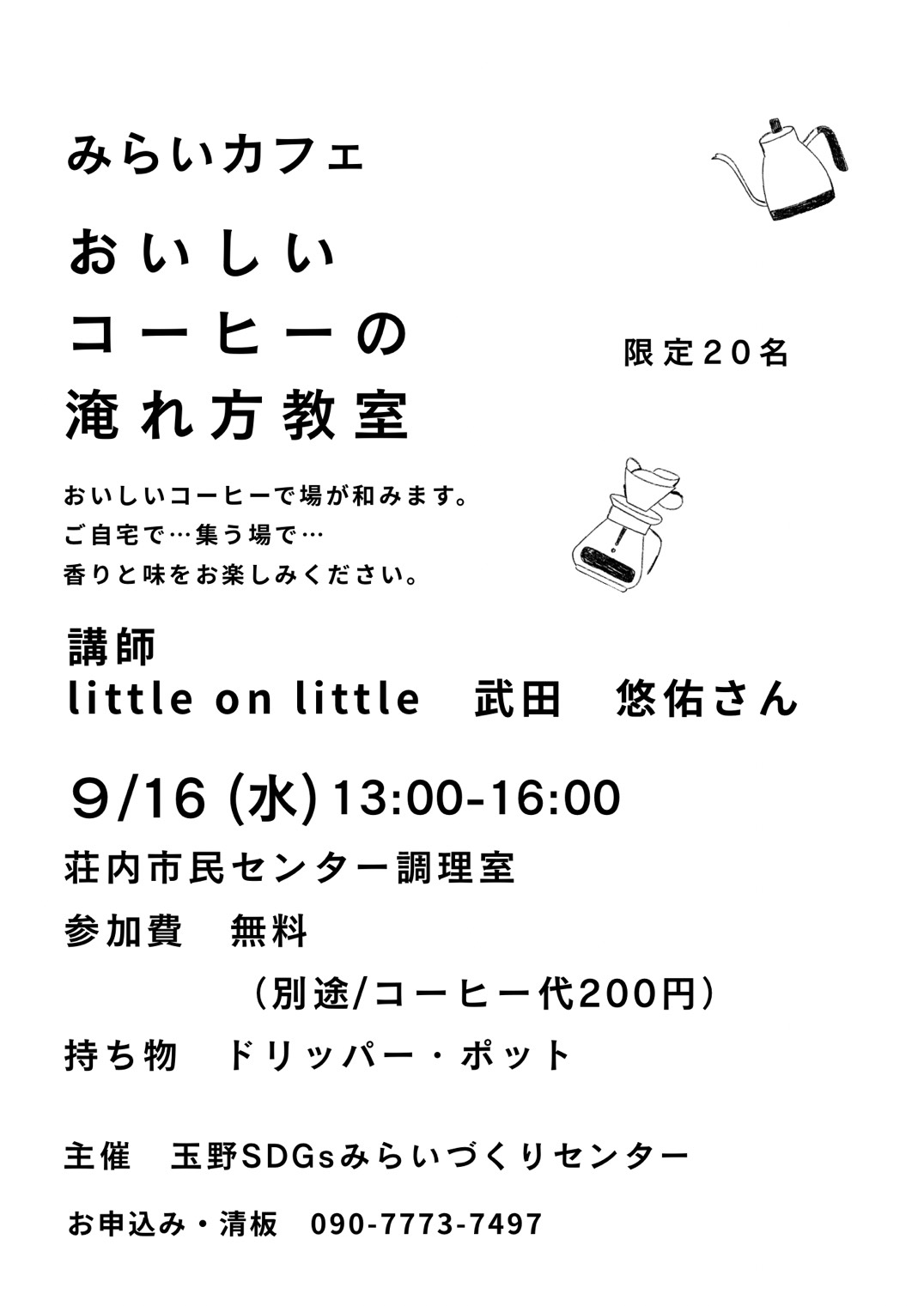 みらいカフェ

おいしい
コーヒーの
淹れ方教室

限定20名

おいしいコーヒーで場が和みます。
ご自宅で…集う場で…
香りと味をお楽しみください。

講師
little on little 武田 悠佑さん

9/16(水)13:00-16:00

荘内市民センター調理室

参加費 無料
(別途/コーヒー代200円)

持ち物 ドリッパー・ポット

主催 玉野SDGsみらいづくりセンター

お申込み・清板 090-7773-7497